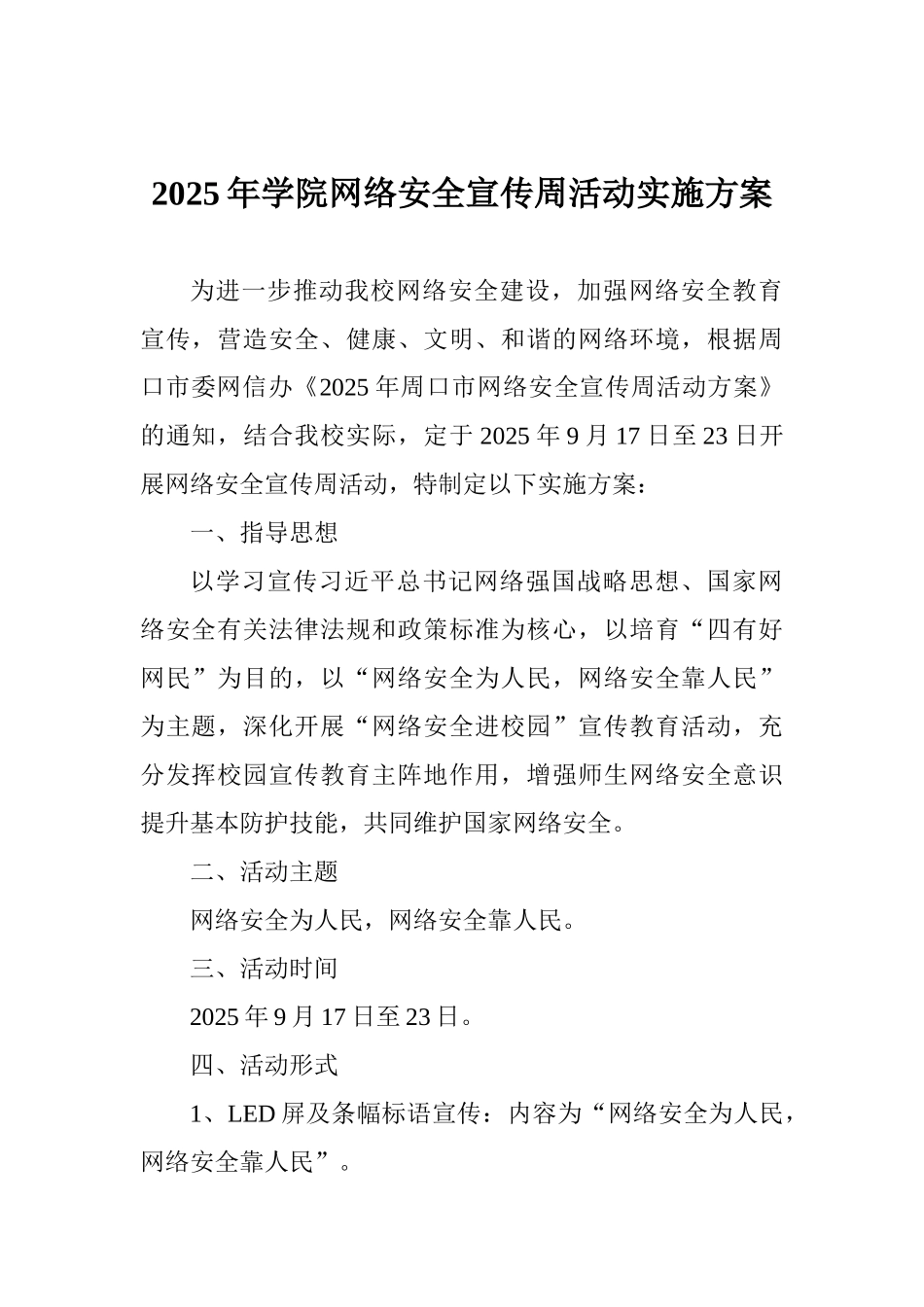 2025年学院网络安全宣传周活动实施方案

为进一步推动我校网络安全建设，加强网络安全教育宣传，营造安全、健康、文明、和谐的网络环境，根据周口市委网信办《2025年周口市网络安全宣传周活动方案》的通知，结合我校实际，定于2025年9月17日至23日开展网络安全宣传周活动，特制定以下实施方案：

一、指导思想

以学习宣传习近平总书记网络强国战略思想、国家网络安全有关法律法规和政策标准为核心，以培育“四有好网民”为目的，以“网络安全为人民，网络安全靠人民”为主题，深化开展“网络安全进校园”宣传教育活动，充分发挥校园宣传教育主阵地作用，增强师生网络安全意识提升基本防护技能，共同维护国家网络安全。

二、活动主题

网络安全为人民，网络安全靠人民。

三、活动时间

2025年9月17日至23日。

四、活动形式

1、LED屏及条幅标语宣传：内容为“网络安全为人民，网络安全靠人民”。